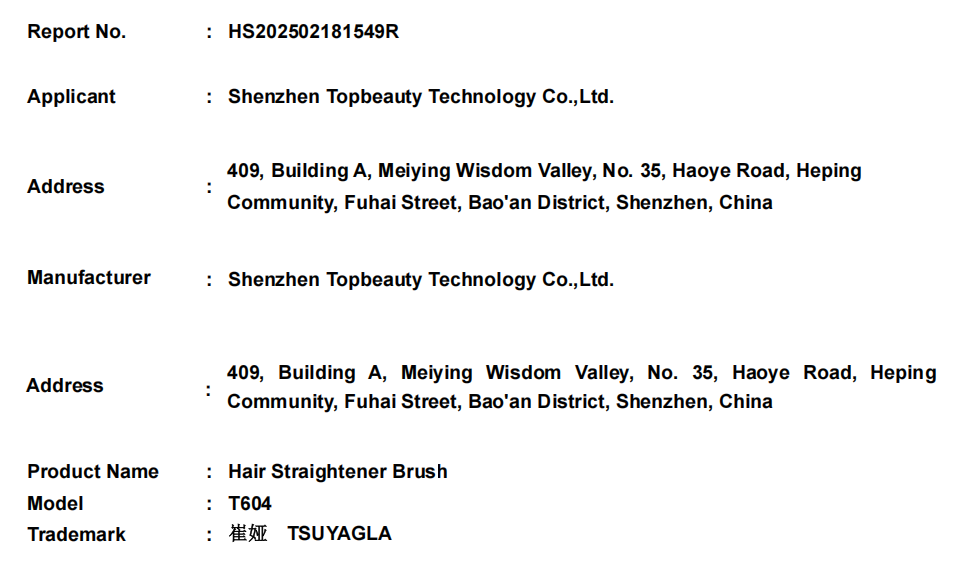 Report No. : HS202502181549R

Applicant : Shenzhen Topbeauty Technology Co.,Ltd.

Address : 409, Building A, Meiying Wisdom Valley, No. 35, Haoye Road, Heping Community, Fuhai Street, Bao'an District, Shenzhen, China

Manufacturer : Shenzhen Topbeauty Technology Co.,Ltd.

Address : 409, Building A, Meiying Wisdom Valley, No. 35, Haoye Road, Heping Community, Fuhai Street, Bao'an District, Shenzhen, China

Product Name : Hair Straightener Brush
Model : T604
Trademark : 崔娅 TSUYAGLA